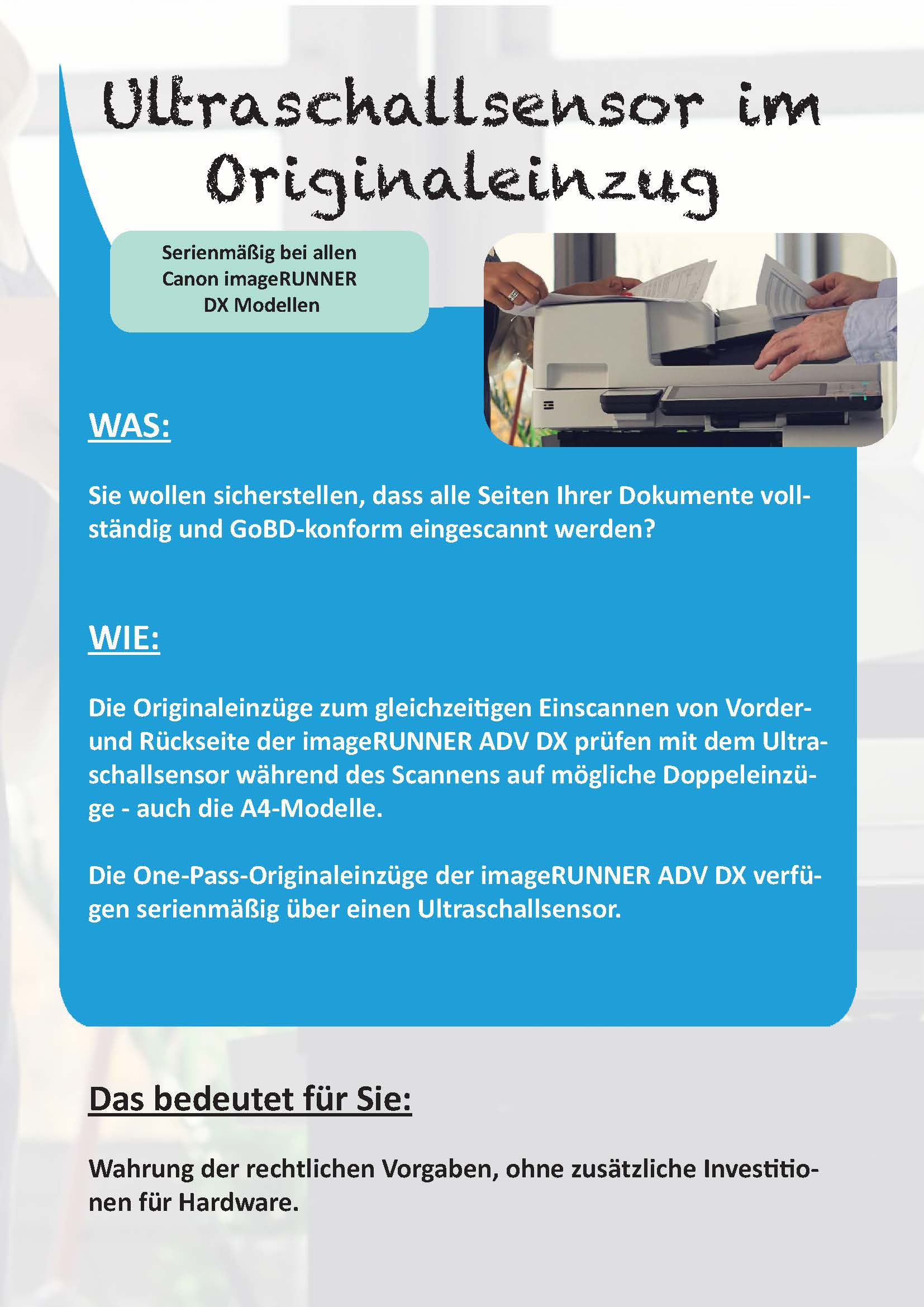 Ultraschallsensor im Originaleinzug

Serienmäßig bei allen
Canon imageRUNNER
DX Modellen

WAS:

Sie wollen sicherstellen, dass alle Seiten Ihrer Dokumente vollständig und GoBD-konform eingescannt werden?

WIE:

Die Originaleinzüge zum gleichzeitigen Einscannen von Vorder- und Rückseite der imageRUNNER ADV DX prüfen mit dem Ultraschallsensor während des Scannens auf mögliche Doppeleinzüge - auch die A4-Modelle.

Die One-Pass-Originaleinzüge der imageRUNNER ADV DX verfügen serienmäßig über einen Ultraschallsensor.

Das bedeutet für Sie:

Wahrung der rechtlichen Vorgaben, ohne zusätzliche Investitionen für Hardware.